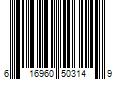 6 16960 50314 9